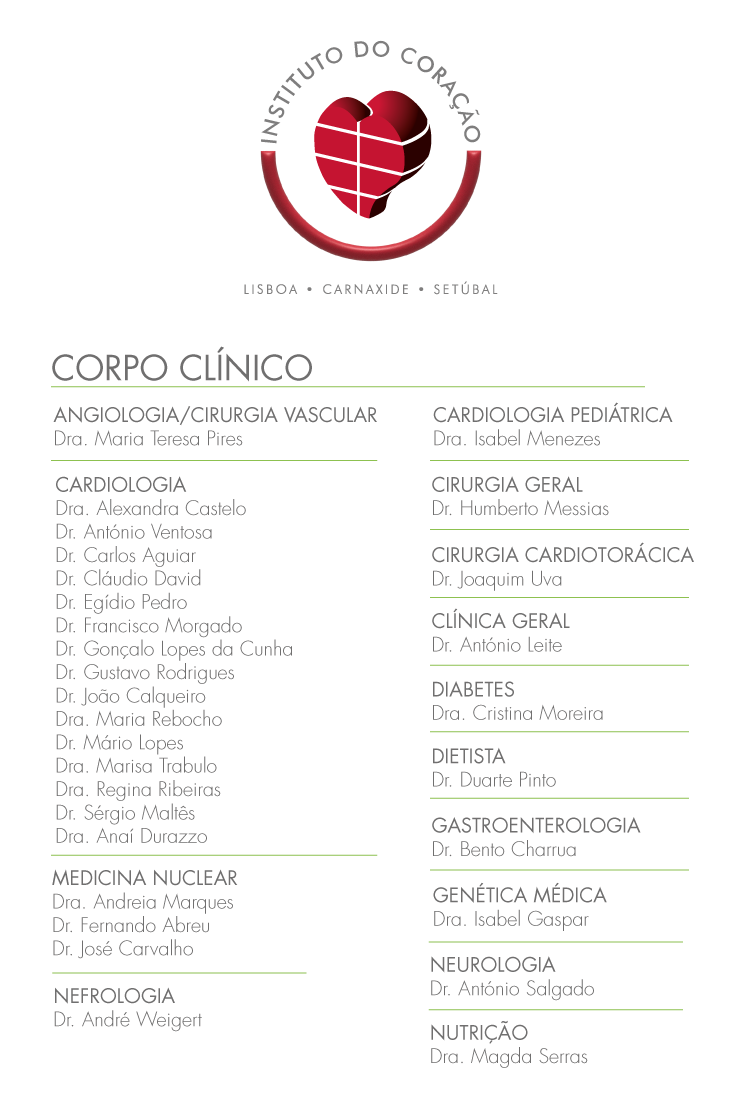 INSTITUTO DO CORAÇÃO

LISBOA • CARNAXIDE • SETÚBAL

CORPO CLÍNICO

ANGIOLOGIA/CIRURGIA VASCULAR
Dra. Maria Teresa Pires

CARDIOLOGIA
Dra. Alexandra Castelo
Dr. António Ventosa
Dr. Carlos Aguiar
Dr. Cláudio David
Dr. Egídio Pedro
Dr. Francisco Morgado
Dr. Gonçalo Lopes da Cunha
Dr. Gustavo Rodrigues
Dr. João Calqueiro
Dra. Maria Rebocho
Dr. Mário Lopes
Dra. Marisa Trabulo
Dra. Regina Ribeiras
Dr. Sérgio Maltês
Dra. Anaí Durazzo

MEDICINA NUCLEAR
Dra. Andreia Marques
Dr. Fernando Abreu
Dr. José Carvalho

NEFROLOGIA
Dr. André Weigert

CARDIOLOGIA PEDIÁTRICA
Dra. Isabel Menezes

CIRURGIA GERAL
Dr. Humberto Messias

CIRURGIA CARDIOTORÁCICA
Dr. Joaquim Uva

CLÍNICA GERAL
Dr. António Leite

DIABETES
Dra. Cristina Moreira

DIETISTA
Dr. Duarte Pinto

GASTROENTEROLOGIA
Dr. Bento Charrua

GENÉTICA MÉDICA
Dra. Isabel Gaspar

NEUROLOGIA
Dr. António Salgado

NUTRIÇÃO
Dra. Magda Serras